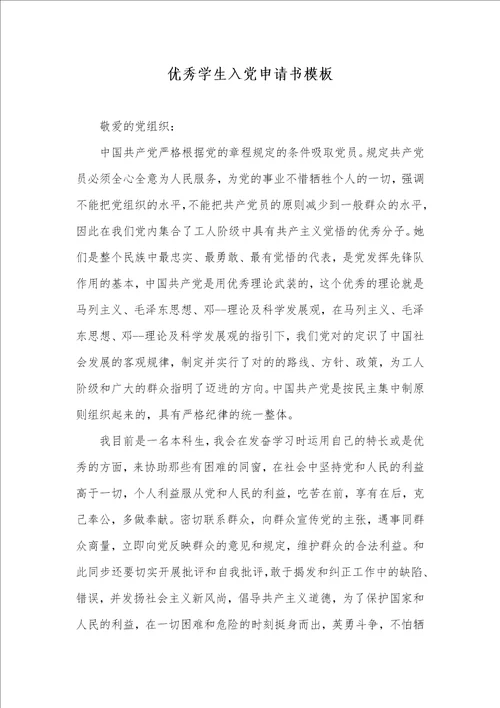 优秀学生入党申请书模板

敬爱的党组织：

中国共产党严格根据党的章程规定的条件吸取党员。规定共产党员必须全心全意为人民服务，为党的事业不惜牺牲个人的一切，强调不能把党组织的水平，不能把共产党员的原则减少到一般群众的水平，因此在我们党内集合了工人阶级中具有共产主义觉悟的优秀分子。她们是整个民族中最忠实、最勇敢、最有觉悟的代表，是党发挥先锋队作用的基本，中国共产党是用优秀理论武装的，这个优秀的理论就是马列主义、毛泽东思想、邓--理论及科学发展观，在马列主义、毛泽东思想、邓--理论及科学发展观的指引下，我们党对的定识了中国社会发展的客观规律，制定并实行了对的的路线、方针、政策，为工人阶级和广大的群众指明了迈进的方向。中国共产党是按民主集中制原则组织起来的，具有严格纪律的统一整体。

我目前是一名本科生，我会在发奋学习时运用自己的特长或是优秀的方面，来协助那些有困难的同窗，在社会中坚持党和人民的利益高于一切，个人利益服从党和人民的利益，吃苦在前，享有在后，克己奉公，多做奉献。密切联系群众，向群众宣传党的主张，遇事同群众商量，立即向党反映群众的意见和规定，维护群众的合法利益。和此同步还要切实开展批评和自我批评，敢于揭发和纠正工作中的缺陷、错误，并发扬社会主义新风尚，倡导共产主义道德，为了保护国家和人民的利益，在一切困难和危险的时刻挺身而出，英勇斗争，不怕牺